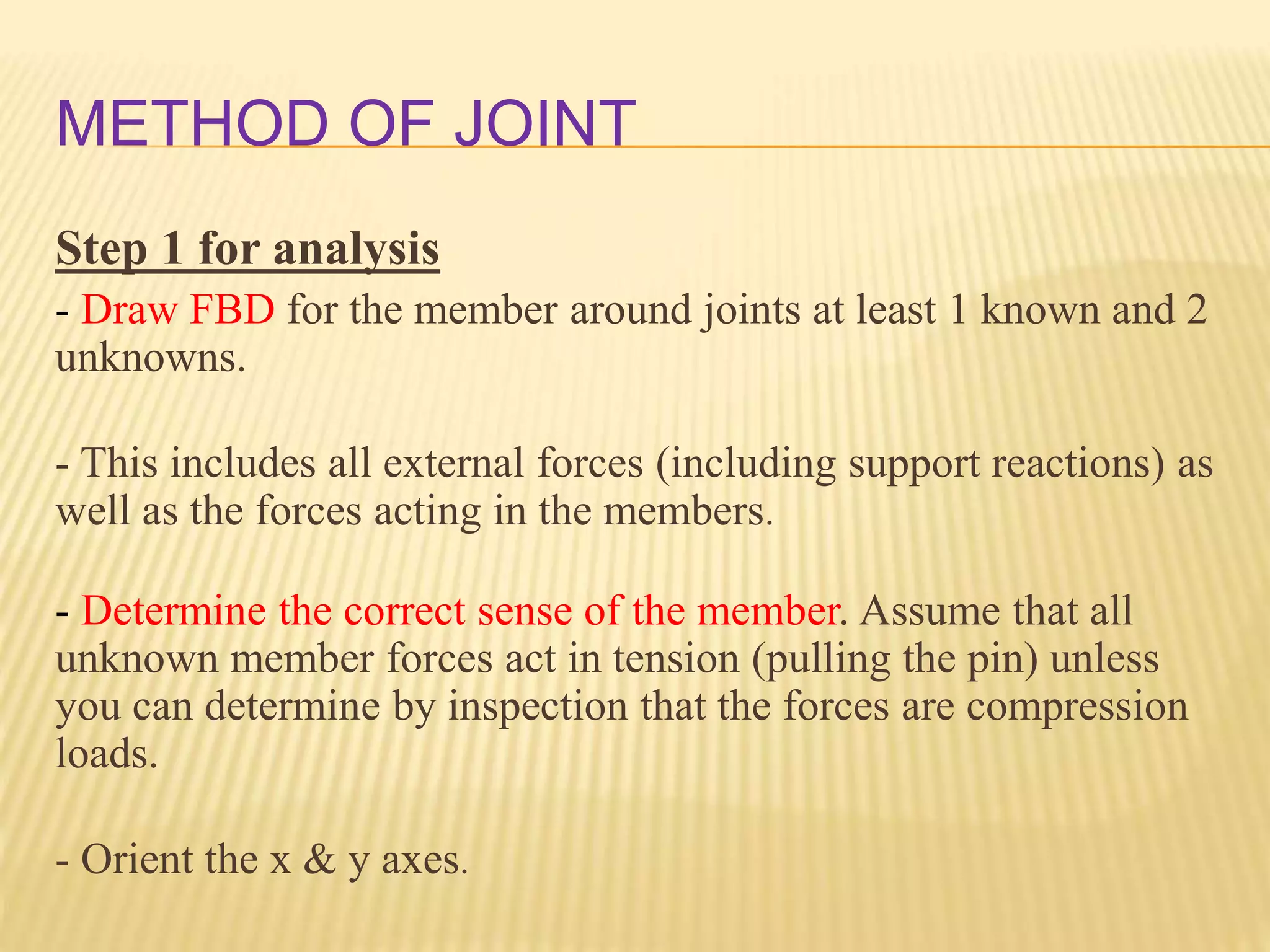 METHOD OF JOINT

Step 1 for analysis

- Draw FBD for the member around joints at least 1 known and 2 unknowns.

- This includes all external forces (including support reactions) as well as the forces acting in the members.

- Determine the correct sense of the member. Assume that all unknown member forces act in tension (pulling the pin) unless you can determine by inspection that the forces are compression loads.

- Orient the x & y axes.